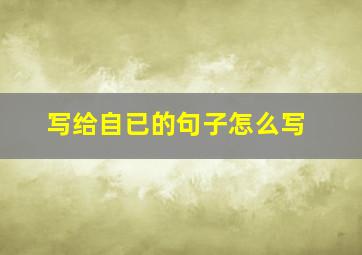 写给自已的句子怎么写